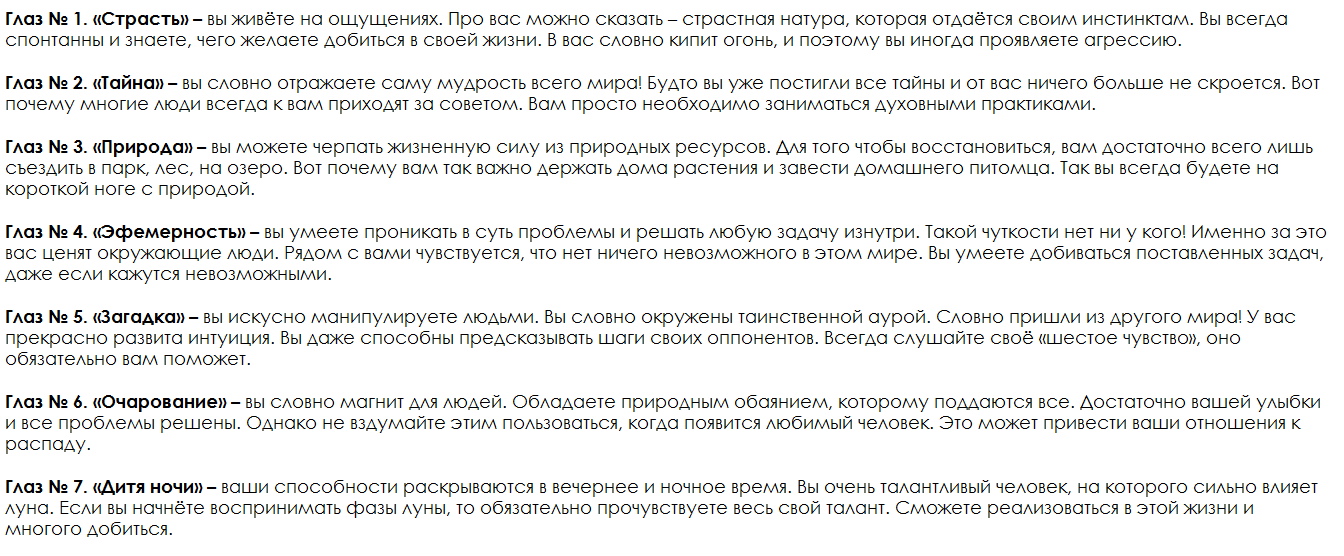 Глаз № 1. «Страсть» – вы живёте на ощущениях. Про вас можно сказать – страстная натура, которая отдаётся своим инстинктам. Вы всегда спонтанны и знаете, чего желаете добиться в своей жизни. В вас словно кипит огонь, и поэтому вы иногда проявляете агрессию.

Глаз № 2. «Тайна» – вы словно отражаете саму мудрость всего мира! Будто вы уже постигли все тайны и от вас ничего больше не скроется. Вот почему многие люди всегда к вам приходят за советом. Вам просто необходимо заниматься духовными практиками.

Глаз № 3. «Природа» – вы можете черпать жизненную силу из природных ресурсов. Для того чтобы восстановиться, вам достаточно всего лишь съездить в парк, лес, на озеро. Вот почему вам так важно держать дома растения и завести домашнего питомца. Так вы всегда будете на короткой ноге с природой.

Глаз № 4. «Эфемерность» – вы умеете проникать в суть проблемы и решать любую задачу изнутри. Такой чуткости нет ни у кого! Именно за это вас ценят окружающие люди. Рядом с вами чувствуется, что нет ничего невозможного в этом мире. Вы умеете добиваться поставленных задач, даже если кажутся невозможными.

Глаз № 5. «Загадка» – вы искусно манипулируете людьми. Вы словно окружены таинственной аурой. Словно пришли из другого мира! У вас прекрасно развита интуиция. Вы даже способны предсказывать шаги своих оппонентов. Всегда слушайте своё «шестое чувство», оно обязательно вам поможет.

Глаз № 6. «Очарование» – вы словно магнит для людей. Обладаете природным обаянием, которому поддаются все. Достаточно вашей улыбки и все проблемы решены. Однако не вздумайте этим пользоваться, когда появится любимый человек. Это может привести ваши отношения к распаду.

Глаз № 7. «Дитя ночи» – ваши способности раскрываются в вечернее и ночное время. Вы очень талантливый человек, на которого сильно влияет луна. Если вы начнёте воспринимать фазы луны, то обязательно прочувствуете весь свой талант. Сможете реализоваться в этой жизни и многого добиться.